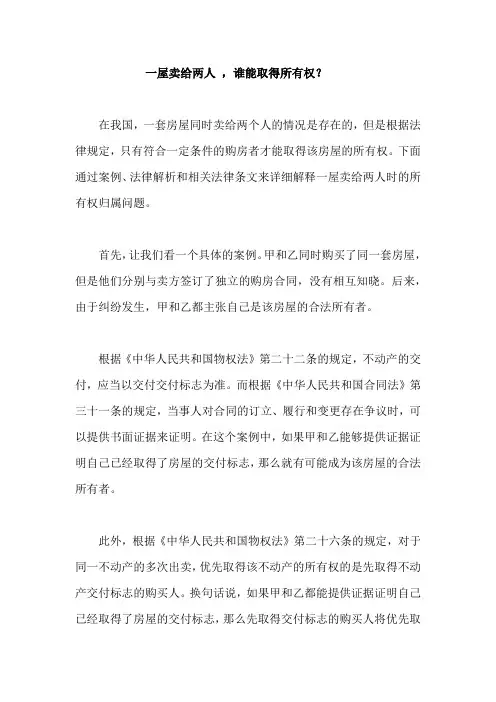 一屋卖给两人 ，谁能取得所有权？

在我国，一套房屋同时卖给两个人的情况是存在的，但是根据法律规定，只有符合一定条件的购房者才能取得该房屋的所有权。下面通过案例、法律解析和相关法律条文来详细解释一屋卖给两人时的所有权归属问题。

首先，让我们看一个具体的案例。甲和乙同时购买了同一套房屋，但是他们分别与卖方签订了独立的购房合同，没有相互知晓。后来，由于纠纷发生，甲和乙都主张自己是该房屋的合法所有者。

根据《中华人民共和国物权法》第二十二条的规定，不动产的交付，应当以交付交付标志为准。而根据《中华人民共和国合同法》第三十一条的规定，当事人对合同的订立、履行和变更存在争议时，可以提供书面证据来证明。在这个案例中，如果甲和乙能够提供证据证明自己已经取得了房屋的交付标志，那么就有可能成为该房屋的合法所有者。

此外，根据《中华人民共和国物权法》第二十六条的规定，对于同一不动产的多次出卖，优先取得该不动产的所有权的是先取得不动产交付标志的购买人。换句话说，如果甲和乙都能提供证据证明自己已经取得了房屋的交付标志，那么先取得交付标志的购买人将优先取